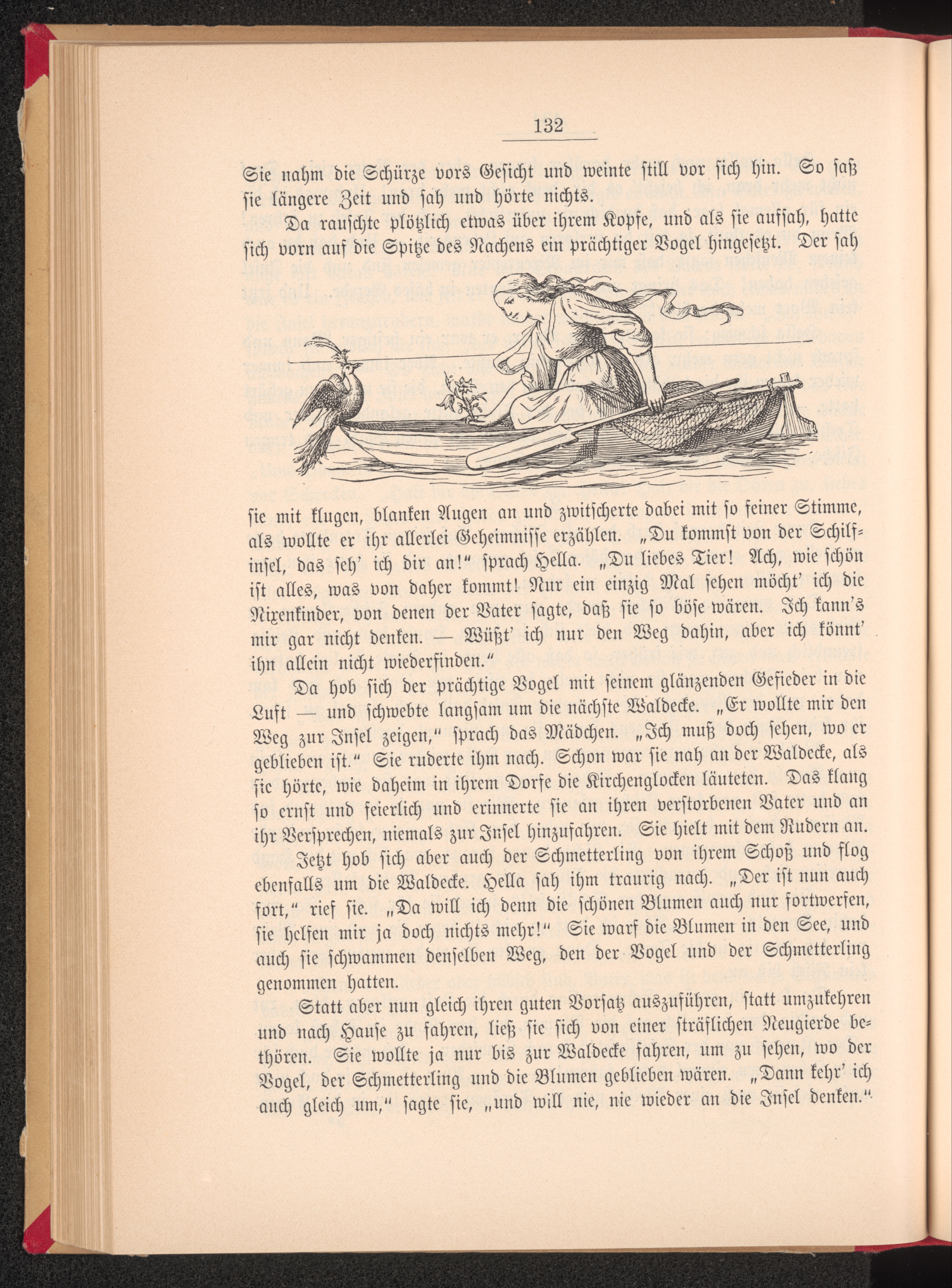 132

Sie nahm die Schürze vors Gesicht und weinte still vor sich hin. So saß sie längere Zeit und sah und hörte nichts.

Da rauschte plötzlich etwas über ihrem Kopfe, und als sie aufsah, hatte sich vorn auf die Spitze des Nachens ein prächtiger Vogel hingesetzt. Der sah sie mit klugen, blanken Augen an und zwitscherte dabei mit so feiner Stimme, als wollte er ihr allerlei Geheimnisse erzählen. „Du kommst von der Schilfinsel, das seh' ich dir an!" sprach Hella. „Du liebes Tier! Ach, wie schön ist alles, was von daher kommt! Nur ein einzig Mal sehen möcht' ich die Nixenkinder, von denen der Vater sagte, daß sie so böse wären. Ich kann's mir gar nicht denken. — Wüßt' ich nur den Weg dahin, aber ich könnt' ihn allein nicht wiederfinden."

Da hob sich der prächtige Vogel mit seinem glänzenden Gefieder in die Luft — und schwebte langsam um die nächste Waldecke. „Er wollte mir den Weg zur Insel zeigen," sprach das Mädchen. „Ich muß doch sehen, wo er geblieben ist." Sie ruderte ihm nach. Schon war sie nah an der Waldecke, als sie hörte, wie daheim in ihrem Dorfe die Kirchenglocken läuteten. Das klang so ernst und feierlich und erinnerte sie an ihren verstorbenen Vater und an ihr Versprechen, niemals zur Insel hinzufahren. Sie hielt mit dem Rudern an.

Jetzt hob sich aber auch der Schmetterling von ihrem Schoß und flog ebenfalls um die Waldecke. Hella sah ihm traurig nach. „Der ist nun auch fort," rief sie. „Da will ich denn die schönen Blumen auch nur fortwerfen, sie helfen mir ja doch nichts mehr!" Sie warf die Blumen in den See, und auch sie schwammen denselben Weg, den der Vogel und der Schmetterling genommen hatten.

Statt aber nun gleich ihren guten Vorsatz auszuführen, statt umzukehren und nach Hause zu fahren, ließ sie sich von einer sträflichen Neugierde bethören. Sie wollte ja nur bis zur Waldecke fahren, um zu sehen, wo der Vogel, der Schmetterling und die Blumen geblieben wären. „Dann kehr' ich auch gleich um," sagte sie, „und will nie, nie wieder an die Insel denken."